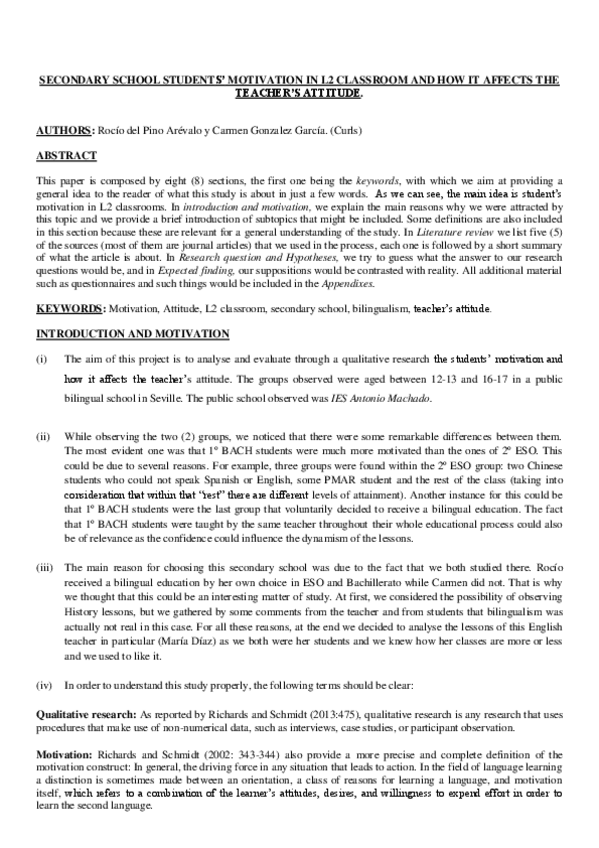 SECONDARY SCHOOL STUDENTS' MOTIVATION IN L2 CLASSROOM AND HOW IT AFFECTS THE TEACHER'S ATTITUDE.

AUTHORS: Rocío del Pino Arévalo y Carmen Gonzalez García. (Curls)

ABSTRACT

This paper is composed by eight (8) sections, the first one being the keywords, with which we aim at providing a general idea to the reader of what this study is about in just a few words. As we can see, the main idea is student's motivation in L2 classrooms. In introduction and motivation, we explain the main reasons why we were attracted by this topic and we provide a brief introduction of subtopics that might be included. Some definitions are also included in this section because these are relevant for a general understanding of the study. In Literature review we list five (5) of the sources (most of them are journal articles) that we used in the process, each one is followed by a short summary of what the article is about. In Research question and Hypotheses, we try to guess what the answer to our research questions would be, and in Expected finding, our suppositions would be contrasted with reality. All additional material such as questionnaires and such things would be included in the Appendixes.

KEYWORDS: Motivation, Attitude, L2 classroom, secondary school, bilingualism, teacher's attitude.

INTRODUCTION AND MOTIVATION

(i) The aim of this project is to analyse and evaluate through a qualitative research the students' motivation and how it affects the teacher's attitude. The groups observed were aged between 12-13 and 16-17 in a public bilingual school in Seville. The public school observed was IES Antonio Machado.

(ii) While observing the two (2) groups, we noticed that there were some remarkable differences between them. The most evident one was that 1º BACH students were much more motivated than the ones of 2º ESO. This could be due to several reasons. For example, three groups were found within the 2º ESO group: two Chinese students who could not speak Spanish or English, some PMAR student and the rest of the class (taking into consideration that within that "rest" there are different levels of attainment). Another instance for this could be that 1º BACH students were the last group that voluntarily decided to receive a bilingual education. The fact that 1º BACH students were taught by the same teacher throughout their whole educational process could also be of relevance as the confidence could influence the dynamism of the lessons.

(iii) The main reason for choosing this secondary school was due to the fact that we both studied there. Rocío received a bilingual education by her own choice in ESO and Bachillerato while Carmen did not. That is why we thought that this could be an interesting matter of study. At first, we considered the possibility of observing History lessons, but we gathered by some comments from the teacher and from students that bilingualism was actually not real in this case. For all these reasons, at the end we decided to analyse the lessons of this English teacher in particular (María Díaz) as we both were her students and we knew how her classes are more or less and we used to like it.

(iv) In order to understand this study properly, the following terms should be clear:

Qualitative research: As reported by Richards and Schmidt (2013:475), qualitative research is any research that uses procedures that make use of non-numerical data, such as interviews, case studies, or participant observation.

Motivation: Richards and Schmidt (2002: 343-344) also provide a more precise and complete definition of the motivation construct: In general, the driving force in any situation that leads to action. In the field of language learning a distinction is sometimes made between an orientation, a class of reasons for learning a language, and motivation itself, which refers to a combination of the learner's attitudes, desires, and willingness to expend effort in order to learn the second language.